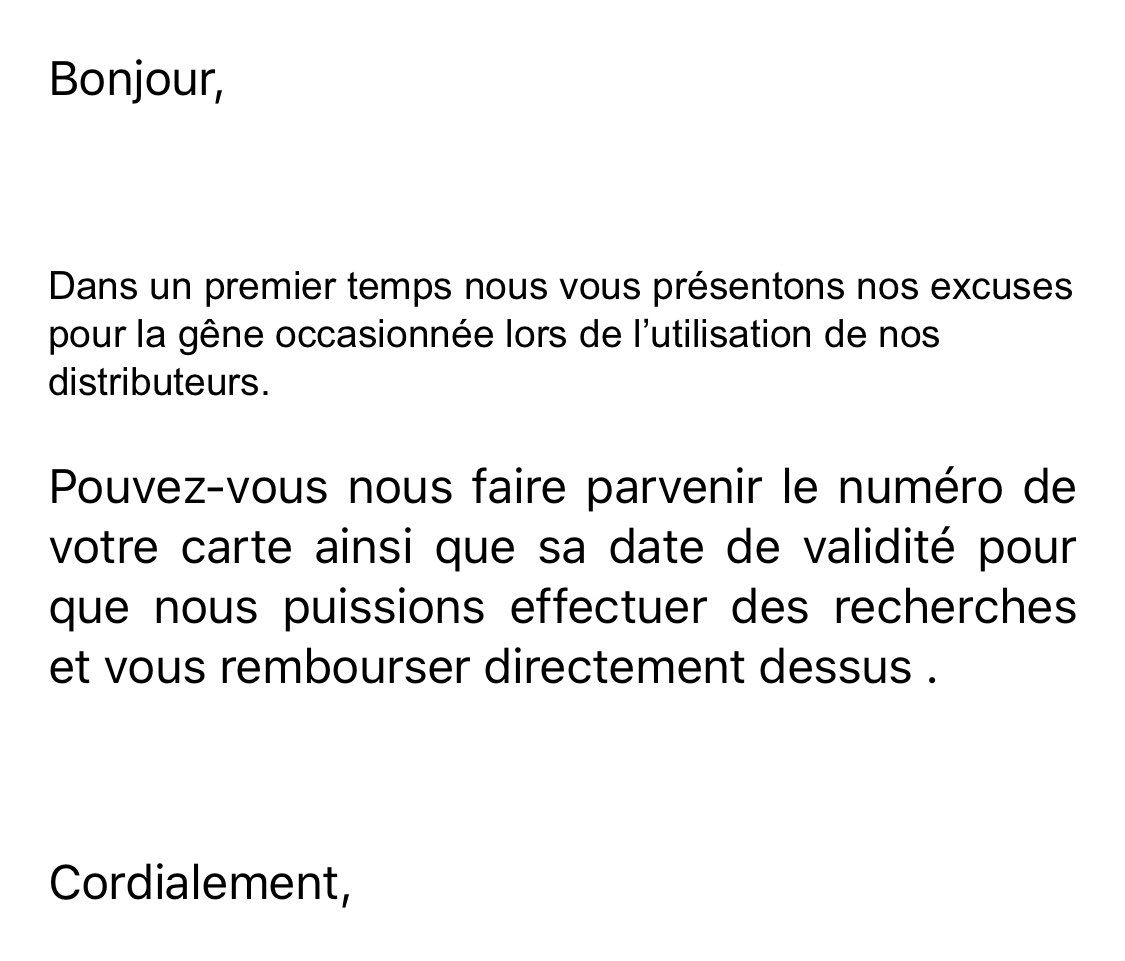 Bonjour,

Dans un premier temps nous vous présentons nos excuses pour la gêne occasionnée lors de l’utilisation de nos distributeurs.

Pouvez-vous nous faire parvenir le numéro de votre carte ainsi que sa date de validité pour que nous puissions effectuer des recherches et vous rembourser directement dessus .

Cordialement,